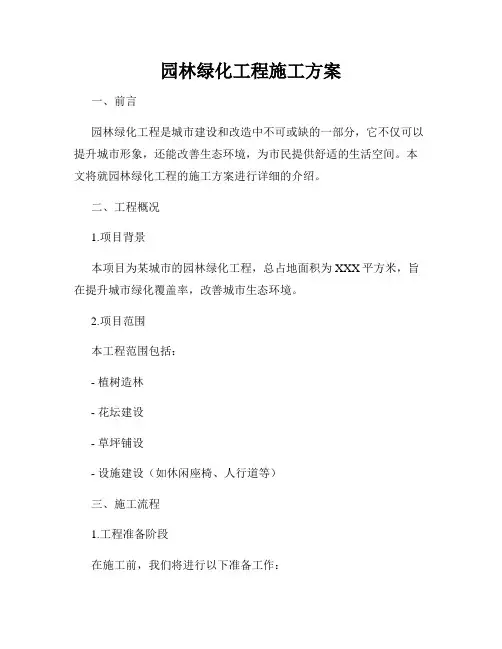 园林绿化工程施工方案

一、前言

园林绿化工程是城市建设和改造中不可或缺的一部分，它不仅可以提升城市形象，还能改善生态环境，为市民提供舒适的生活空间。本文将就园林绿化工程的施工方案进行详细的介绍。

二、工程概况

1.项目背景

本项目为某城市的园林绿化工程，总占地面积为XXX平方米，旨在提升城市绿化覆盖率，改善城市生态环境。

2.项目范围

本工程范围包括：

- 植树造林

- 花坛建设

- 草坪铺设

- 设施建设（如休闲座椅、人行道等）

三、施工流程

1.工程准备阶段

在施工前，我们将进行以下准备工作：